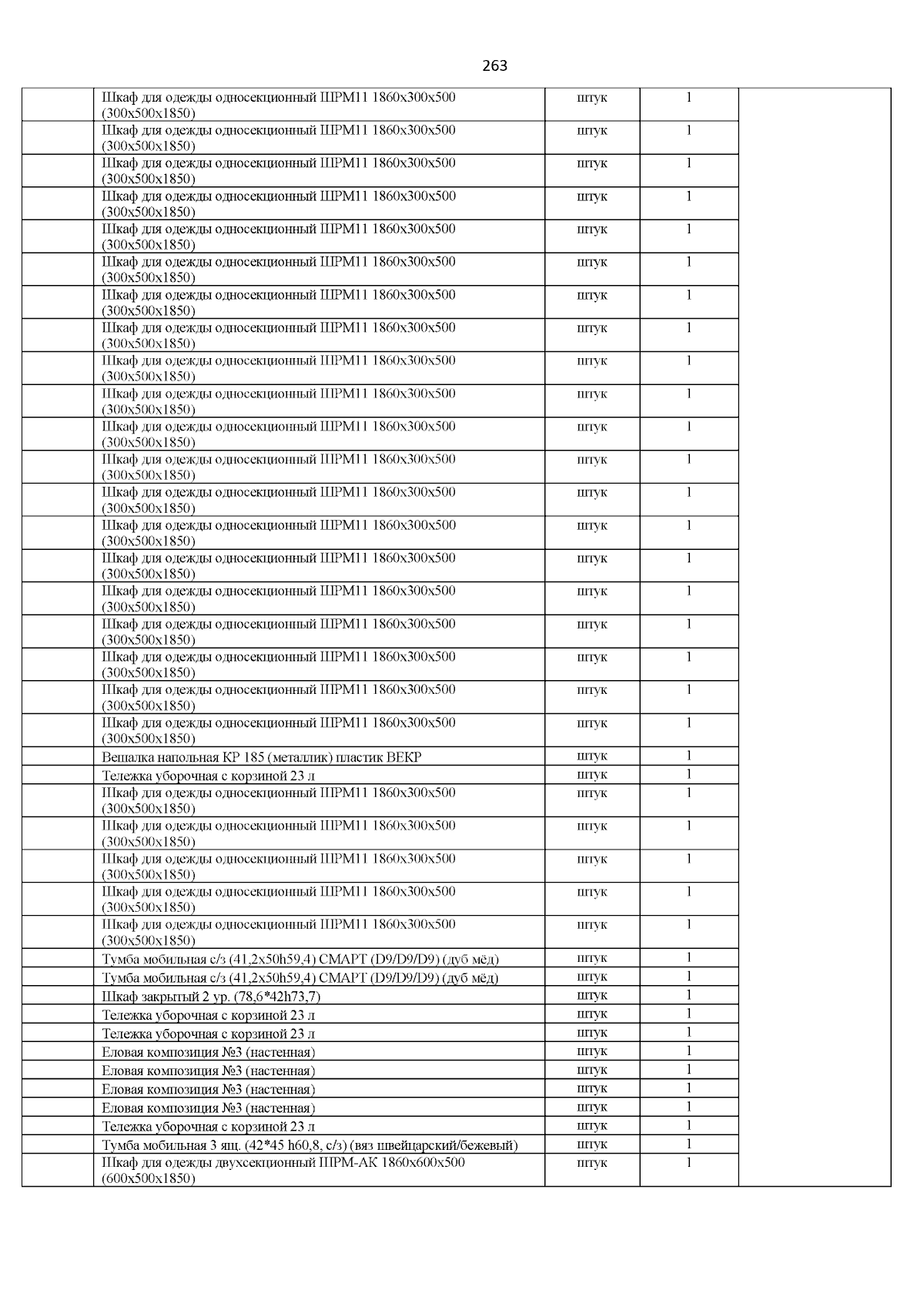 263

|  |  |  |  |  |
|---|---|---|---|---|
|  | Шкаф для одежды односекционный ШРМ11 1860х300х500 (300х500х1850) | штук | 1 |  |
|  | Шкаф для одежды односекционный ШРМ11 1860х300х500 (300х500х1850) | штук | 1 |  |
|  | Шкаф для одежды односекционный ШРМ11 1860х300х500 (300х500х1850) | штук | 1 |  |
|  | Шкаф для одежды односекционный ШРМ11 1860х300х500 (300х500х1850) | штук | 1 |  |
|  | Шкаф для одежды односекционный ШРМ11 1860х300х500 (300х500х1850) | штук | 1 |  |
|  | Шкаф для одежды односекционный ШРМ11 1860х300х500 (300х500х1850) | штук | 1 |  |
|  | Шкаф для одежды односекционный ШРМ11 1860х300х500 (300х500х1850) | штук | 1 |  |
|  | Шкаф для одежды односекционный ШРМ11 1860х300х500 (300х500х1850) | штук | 1 |  |
|  | Шкаф для одежды односекционный ШРМ11 1860х300х500 (300х500х1850) | штук | 1 |  |
|  | Шкаф для одежды односекционный ШРМ11 1860х300х500 (300х500х1850) | штук | 1 |  |
|  | Шкаф для одежды односекционный ШРМ11 1860х300х500 (300х500х1850) | штук | 1 |  |
|  | Шкаф для одежды односекционный ШРМ11 1860х300х500 (300х500х1850) | штук | 1 |  |
|  | Шкаф для одежды односекционный ШРМ11 1860х300х500 (300х500х1850) | штук | 1 |  |
|  | Шкаф для одежды односекционный ШРМ11 1860х300х500 (300х500х1850) | штук | 1 |  |
|  | Шкаф для одежды односекционный ШРМ11 1860х300х500 (300х500х1850) | штук | 1 |  |
|  | Шкаф для одежды односекционный ШРМ11 1860х300х500 (300х500х1850) | штук | 1 |  |
|  | Шкаф для одежды односекционный ШРМ11 1860х300х500 (300х500х1850) | штук | 1 |  |
|  | Шкаф для одежды односекционный ШРМ11 1860х300х500 (300х500х1850) | штук | 1 |  |
|  | Шкаф для одежды односекционный ШРМ11 1860х300х500 (300х500х1850) | штук | 1 |  |
|  | Шкаф для одежды односекционный ШРМ11 1860х300х500 (300х500х1850) | штук | 1 |  |
|  | Вешалка напольная КР 185 (металлик) пластик ВЕКР | штук | 1 |  |
|  | Тележка уборочная с корзиной 23 л | штук | 1 |  |
|  | Шкаф для одежды односекционный ШРМ11 1860х300х500 (300х500х1850) | штук | 1 |  |
|  | Шкаф для одежды односекционный ШРМ11 1860х300х500 (300х500х1850) | штук | 1 |  |
|  | Шкаф для одежды односекционный ШРМ11 1860х300х500 (300х500х1850) | штук | 1 |  |
|  | Шкаф для одежды односекционный ШРМ11 1860х300х500 (300х500х1850) | штук | 1 |  |
|  | Шкаф для одежды односекционный ШРМ11 1860х300х500 (300х500х1850) | штук | 1 |  |
|  | Тумба мобильная с/з (41,2х50h59,4) СМАРТ (D9/D9/D9) (дуб мёд) | штук | 1 |  |
|  | Тумба мобильная с/з (41,2х50h59,4) СМАРТ (D9/D9/D9) (дуб мёд) | штук | 1 |  |
|  | Шкаф закрытый 2 ур. (78,6*42h73,7) | штук | 1 |  |
|  | Тележка уборочная с корзиной 23 л | штук | 1 |  |
|  | Тележка уборочная с корзиной 23 л | штук | 1 |  |
|  | Еловая композиция №3 (настенная) | штук | 1 |  |
|  | Еловая композиция №3 (настенная) | штук | 1 |  |
|  | Еловая композиция №3 (настенная) | штук | 1 |  |
|  | Еловая композиция №3 (настенная) | штук | 1 |  |
|  | Тележка уборочная с корзиной 23 л | штук | 1 |  |
|  | Тумба мобильная 3 ящ. (42*45 h60,8, с/з) (вяз швейцарский/бежевый) | штук | 1 |  |
|  | Шкаф для одежды двухсекционный ШРМ-АК 1860х600х500 (600х500х1850) | штук | 1 |  |